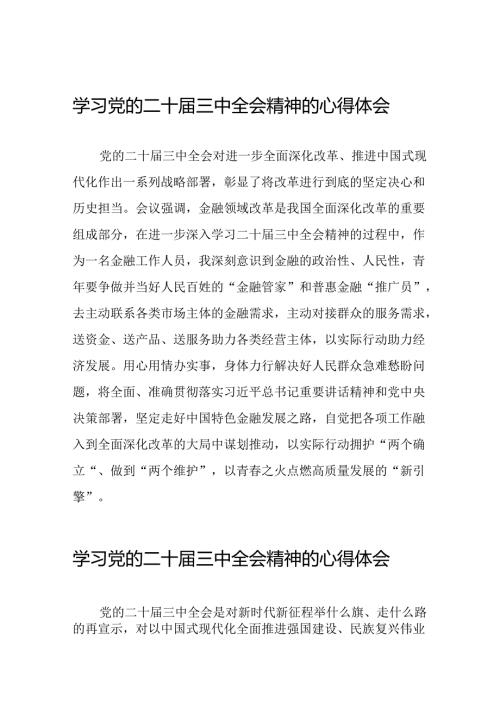 学习党的二十届三中全会精神的心得体会

党的二十届三中全会对进一步全面深化改革、推进中国式现代化作出一系列战略部署，彰显了将改革进行到底的坚定决心和历史担当。会议强调，金融领域改革是我国全面深化改革的重要组成部分，在进一步深入学习二十届三中全会精神的过程中，作为一名金融工作人员，我深刻意识到金融的政治性、人民性，青年要争做并当好人民百姓的“金融管家”和普惠金融“推广员”，去主动联系各类市场主体的金融需求，主动对接群众的服务需求，送资金、送产品、送服务助力各类经营主体，以实际行动助力经济发展。用心用情办实事，身体力行解决好人民群众急难愁盼问题，将全面、准确贯彻落实习近平总书记重要讲话精神和党中央决策部署，坚定走好中国特色金融发展之路，自觉把各项工作融入到全面深化改革的大局中谋划推动，以实际行动拥护“两个确立“、做到“两个维护”，以青春之火点燃高质量发展的“新引擎”。

学习党的二十届三中全会精神的心得体会

党的二十届三中全会是对新时代新征程举什么旗、走什么路的再宣示，对以中国式现代化全面推进强国建设、民族复兴伟业